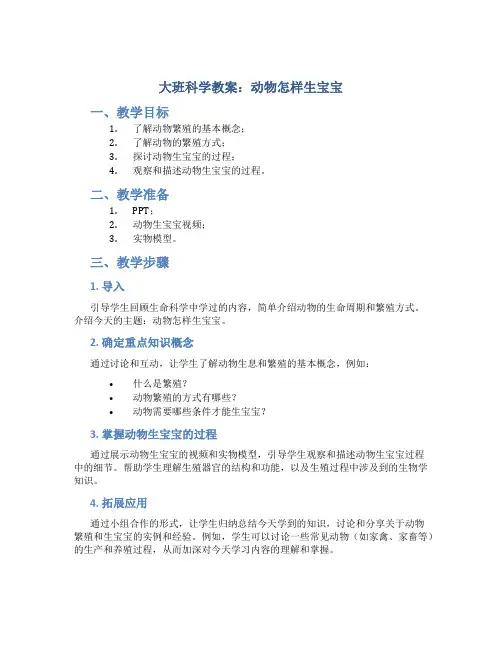 大班科学教案：动物怎样生宝宝

一、教学目标

1. 了解动物繁殖的基本概念；
2. 了解动物的繁殖方式；
3. 探讨动物生宝宝的过程；
4. 观察和描述动物生宝宝的过程。

二、教学准备

1. PPT；
2. 动物生宝宝视频；
3. 实物模型。

三、教学步骤

1. 导入

引导学生回顾生命科学中学过的内容，简单介绍动物的生命周期和繁殖方式。介绍今天的主题：动物怎样生宝宝。

2. 确定重点知识概念

通过讨论和互动，让学生了解动物生息和繁殖的基本概念，例如：

• 什么是繁殖？
• 动物繁殖的方式有哪些？
• 动物需要哪些条件才能生宝宝？

3. 掌握动物生宝宝的过程

通过展示动物生宝宝的视频和实物模型，引导学生观察和描述动物生宝宝过程中的细节。帮助学生理解生殖器官的结构和功能，以及生殖过程中涉及到的生物学知识。

4. 拓展应用

通过小组合作的形式，让学生归纳总结今天学到的知识，讨论和分享关于动物繁殖和生宝宝的实例和经验。例如，学生可以讨论一些常见动物（如家禽、家畜等）的生产和养殖过程，从而加深对今天学习内容的理解和掌握。